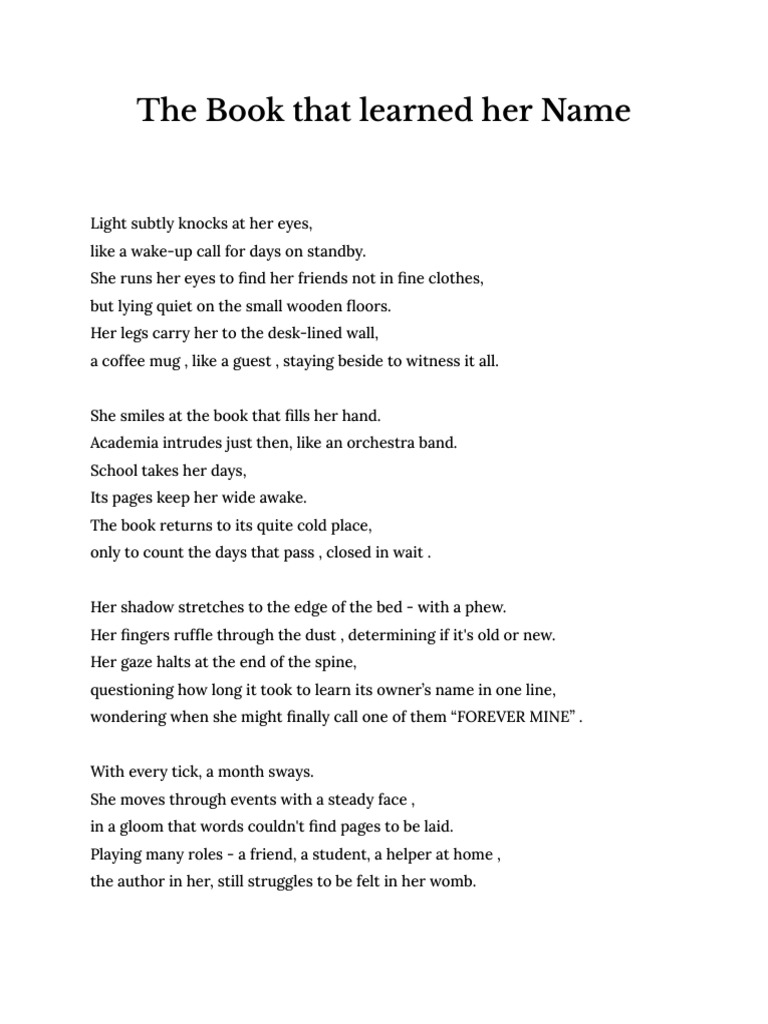 The Book that learned her Name

Light subtly knocks at her eyes,
like a wake-up call for days on standby.
She runs her eyes to find her friends not in fine clothes,
but lying quiet on the small wooden floors.
Her legs carry her to the desk-lined wall,
a coffee mug , like a guest , staying beside to witness it all.

She smiles at the book that fills her hand.
Academia intrudes just then, like an orchestra band.
School takes her days,
Its pages keep her wide awake.
The book returns to its quite cold place,
only to count the days that pass , closed in wait .

Her shadow stretches to the edge of the bed - with a phew.
Her fingers ruffle through the dust , determining if it's old or new.
Her gaze halts at the end of the spine,
questioning how long it took to learn its owner's name in one line,
wondering when she might finally call one of them "FOREVER MINE" .

With every tick, a month sways.
She moves through events with a steady face ,
in a gloom that words couldn't find pages to be laid.
Playing many roles - a friend, a student, a helper at home ,
the author in her, still struggles to be felt in her womb.